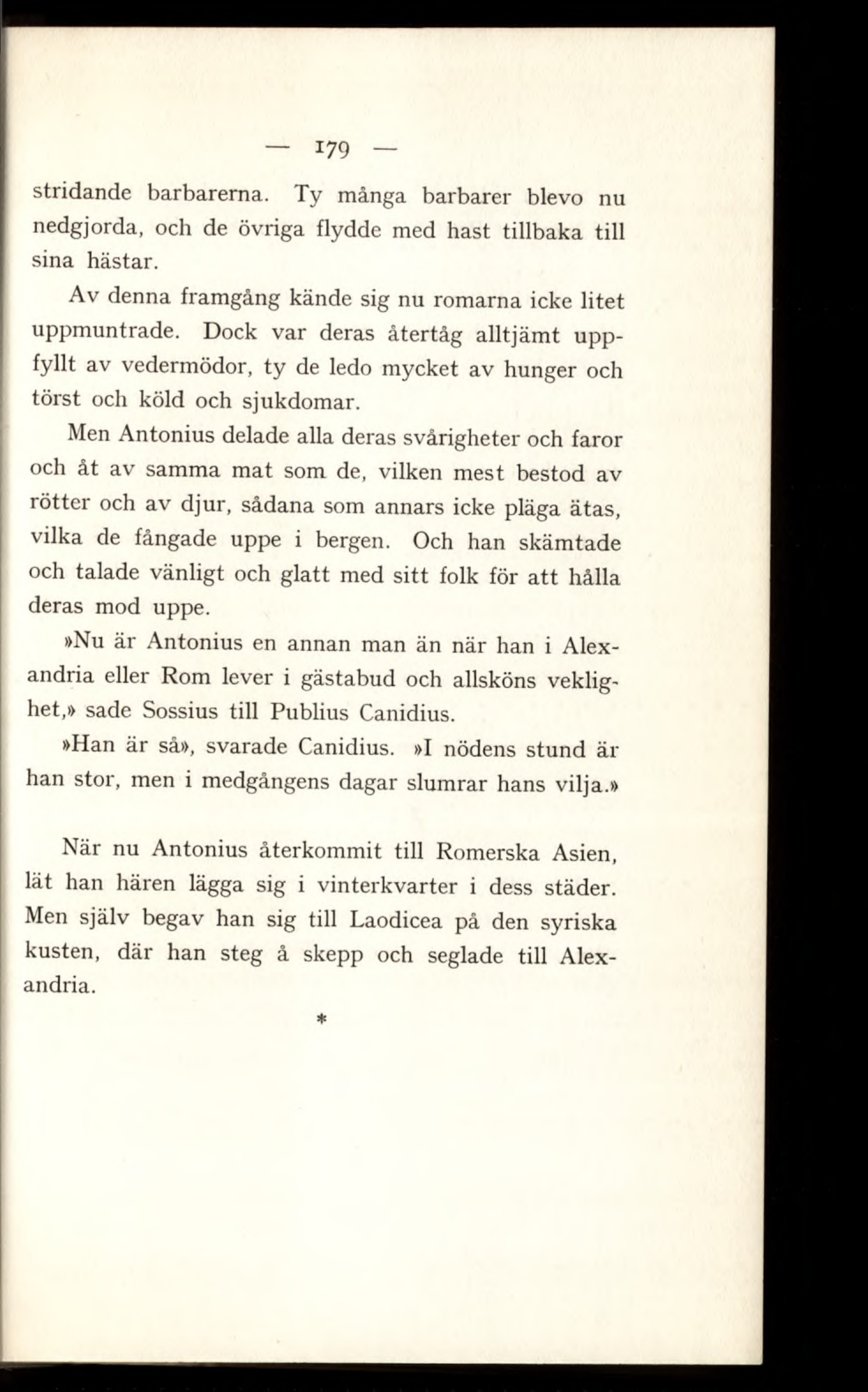 — 179 —

stridande barbarerna. Ty många barbarer blevo nu nedgjorda, och de övriga flydde med hast tillbaka till sina hästar.

Av denna framgång kände sig nu romarna icke litet uppmuntrade. Dock var deras återtåg alltjämt uppfyllt av vedermödor, ty de ledo mycket av hunger och törst och köld och sjukdomar.

Men Antonius delade alla deras svårigheter och faror och åt av samma mat som de, vilken mest bestod av rötter och av djur, sådana som annars icke pläga ätas, vilka de fångade uppe i bergen. Och han skämtade och talade vänligt och glatt med sitt folk för att hålla deras mod uppe.

»Nu är Antonius en annan man än när han i Alexandria eller Rom lever i gästabud och allsköns veklighet,» sade Sossius till Publius Canidius.

»Han är så», svarade Canidius. »I nödens stund är han stor, men i medgångens dagar slumrar hans vilja.»

När nu Antonius återkommit till Romerska Asien, lät han hären lägga sig i vinterkvarter i dess städer. Men själv begav han sig till Laodicea på den syriska kusten, där han steg å skepp och seglade till Alexandria.

*